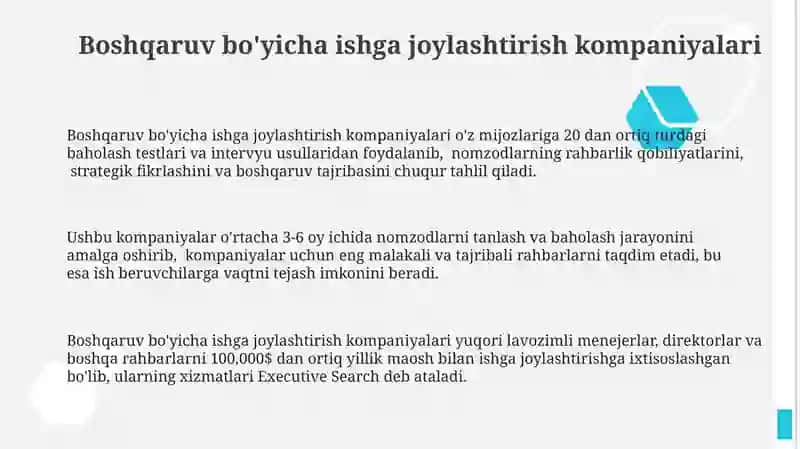 Boshqaruv bo'yicha ishga joylashtirish kompaniyalari

Boshqaruv bo'yicha ishga joylashtirish kompaniyalari o'z mijozlariga 20 dan ortiq turdagi baholash testlari va intervyu usullaridan foydalanib, nomzodlarning rahbarlik qobiliyatlarini, strategik fikrlashini va boshqaruv tajribasini chuqur tahlil qiladi.

Ushbu kompaniyalar o'rtacha 3-6 oy ichida nomzodlarni tanlash va baholash jarayonini amalga oshirib, kompaniyalar uchun eng malakali va tajribali rahbarlarni taqdim etadi, bu esa ish beruvchilarga vaqtni tejash imkonini beradi.

Boshqaruv bo'yicha ishga joylashtirish kompaniyalari yuqori lavozimli menejerlar, direktorlar va boshqa rahbarlarni 100,000$ dan ortiq yillik maosh bilan ishga joylashtirishga ixtisoslashgan bo'lib, ularning xizmatlari Executive Search deb ataladi.